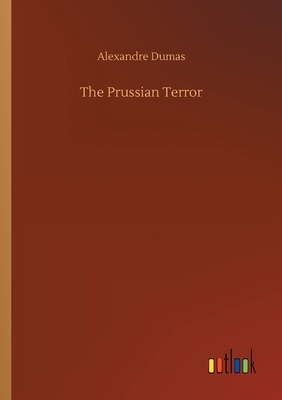 Alexandre Dumas

The Prussian Terror

outlook